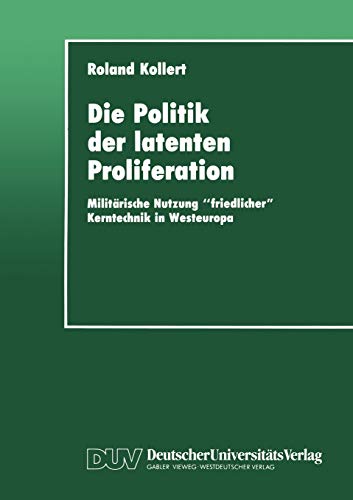 Roland Kollert

Die Politik der latenten Proliferation

Militärische Nutzung "friedlicher" Kerntechnik in Westeuropa

DUV DeutscherUniversitätsVerlag
GABLER · VIEWEG · WESTDEUTSCHER VERLAG